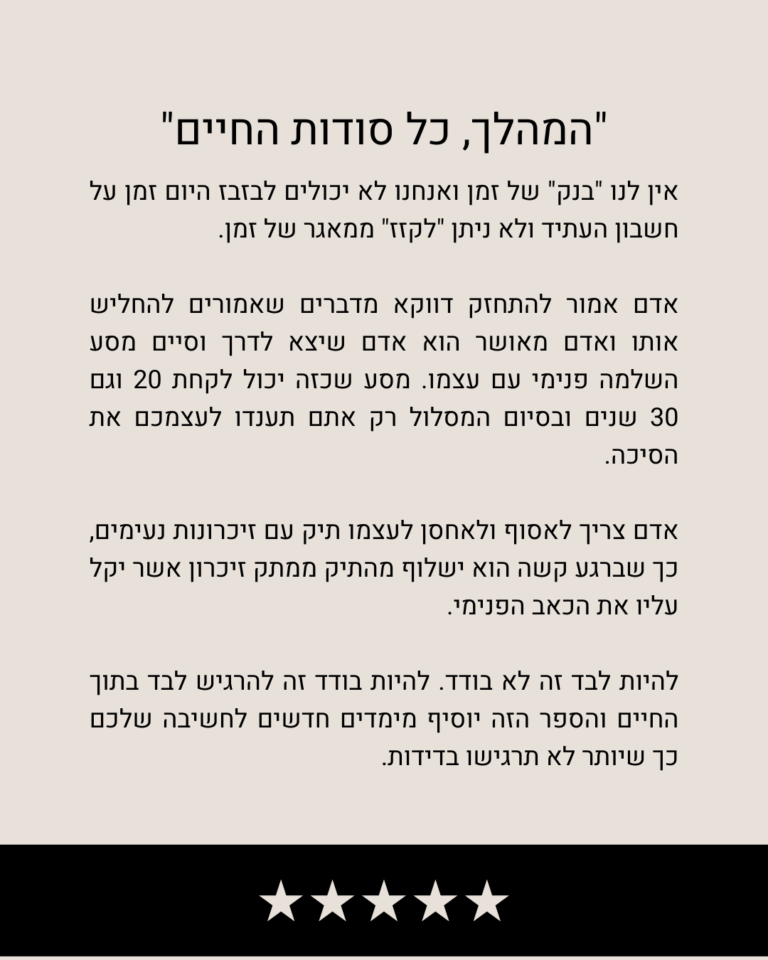 "המהלך, כל סודות החיים"

אין לנו "בנק" של זמן ואנחנו לא יכולים לבזבז היום זמן על חשבון העתיד ולא ניתן "לקזז" ממאגר של זמן.

אדם אמור להתחזק דווקא מדברים שאמורים להחליש אותו ואדם מאושר הוא אדם שיצא לדרך וסיים מסע השלמה פנימי עם עצמו. מסע שכזה יכול לקחת 20 וגם 30 שנים ובסיום המסלול רק אתם תענדו לעצמכם את הסיכה.

אדם צריך לאסוף ולאחסן לעצמו תיק עם זיכרונות נעימים, כך שברגע קשה הוא ישלוף מהתיק ממתק זיכרון אשר יקל עליו את הכאב הפנימי.

להיות לבד זה לא בודד. להיות בודד זה להרגיש לבד בתוך החיים והספר הזה יוסיף מימדים חדשים לחשיבה שלכם כך שיותר לא תרגישו בדידות.

★★★★★